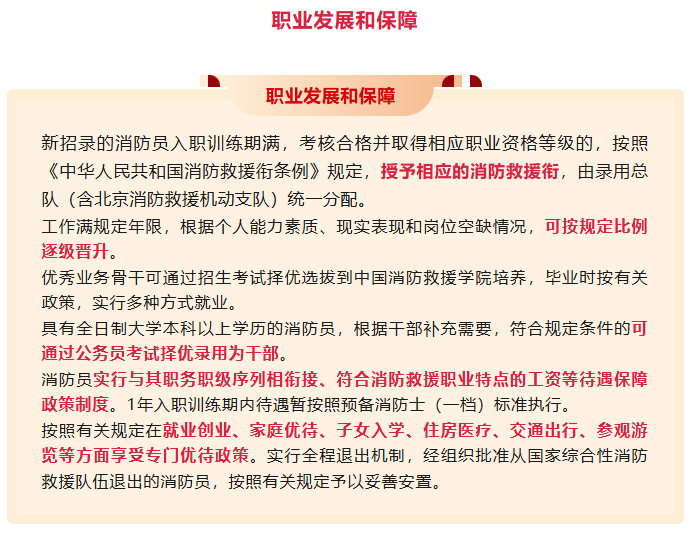 职业发展和保障

职业发展和保障

新招录的消防员入职训练期满，考核合格并取得相应职业资格等级的，按照《中华人民共和国消防救援衔条例》规定，授予相应的消防救援衔，由录用总队（含北京消防救援机动支队）统一分配。

工作满规定年限，根据个人能力素质、现实表现和岗位空缺情况，可按规定比例逐级晋升。

优秀业务骨干可通过招生考试择优选拔到中国消防救援学院培养，毕业时按有关政策，实行多种方式就业。

具有全日制大学本科以上学历的消防员，根据干部补充需要，符合规定条件的可通过公务员考试择优录用为干部。

消防员实行与其职务职级序列相衔接、符合消防救援职业特点的工资等待遇保障政策制度。1年入职训练期内待遇暂按照预备消防士（一档）标准执行。

按照有关规定在就业创业、家庭优待、子女入学、住房医疗、交通出行、参观游览等方面享受专门优待政策。实行全程退出机制，经组织批准从国家综合性消防救援队伍退出的消防员，按照有关规定予以妥善安置。